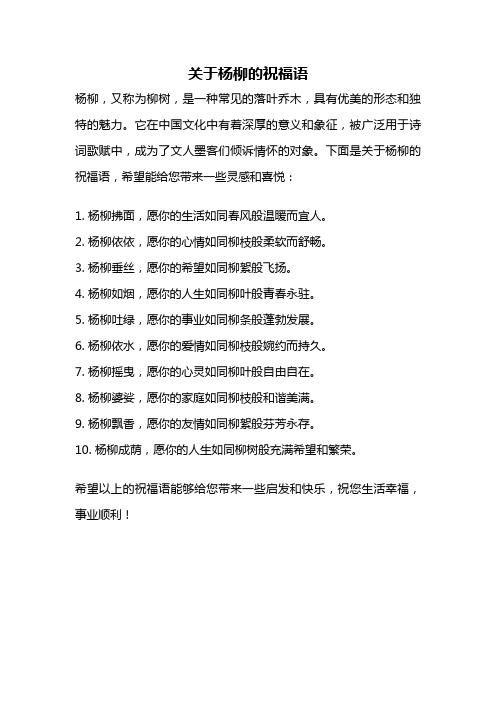 关于杨柳的祝福语

杨柳，又称为柳树，是一种常见的落叶乔木，具有优美的形态和独特的魅力。它在中国文化中有着深厚的意义和象征，被广泛用于诗词歌赋中，成为了文人墨客们倾诉情怀的对象。下面是关于杨柳的祝福语，希望能给您带来一些灵感和喜悦：

1. 杨柳拂面，愿你的生活如同春风般温暖而宜人。

2. 杨柳依依，愿你的心情如同柳枝般柔软而舒畅。

3. 杨柳垂丝，愿你的希望如同柳絮般飞扬。

4. 杨柳如烟，愿你的人生如同柳叶般青春永驻。

5. 杨柳吐绿，愿你的事业如同柳条般蓬勃发展。

6. 杨柳依水，愿你的爱情如同柳枝般婉约而持久。

7. 杨柳摇曳，愿你的心灵如同柳叶般自由自在。

8. 杨柳婆娑，愿你的家庭如同柳枝般和谐美满。

9. 杨柳飘香，愿你的友情如同柳絮般芬芳永存。

10. 杨柳成荫，愿你的人生如同柳树般充满希望和繁荣。

希望以上的祝福语能够给您带来一些启发和快乐，祝您生活幸福，事业顺利！